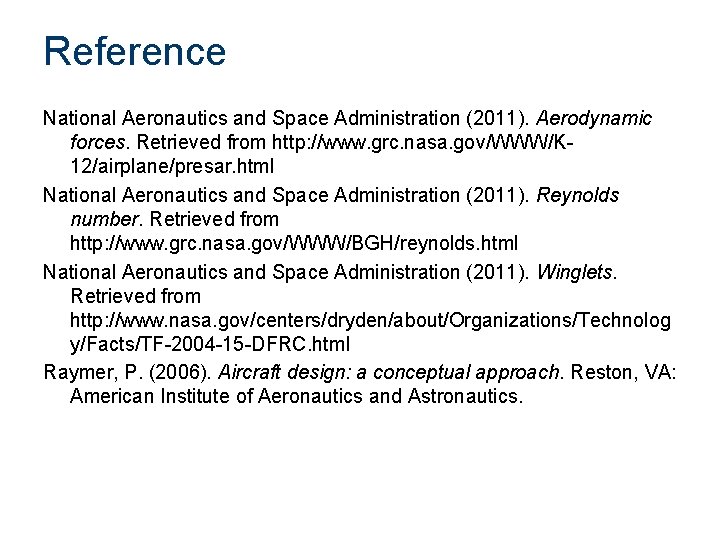 Reference

National Aeronautics and Space Administration (2011). Aerodynamic forces. Retrieved from http://www.grc.nasa.gov/WWW/K-12/airplane/presar.html

National Aeronautics and Space Administration (2011). Reynolds number. Retrieved from http://www.grc.nasa.gov/WWW/BGH/reynolds.html

National Aeronautics and Space Administration (2011). Winglets. Retrieved from http://www.nasa.gov/centers/dryden/about/Organizations/Technology/Facts/TF-2004-15-DFRC.html

Raymer, P. (2006). Aircraft design: a conceptual approach. Reston, VA: American Institute of Aeronautics and Astronautics.